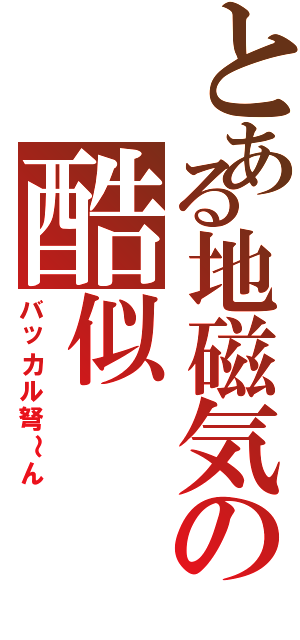 とある地磁気の
酷似
バッカル弩~ん